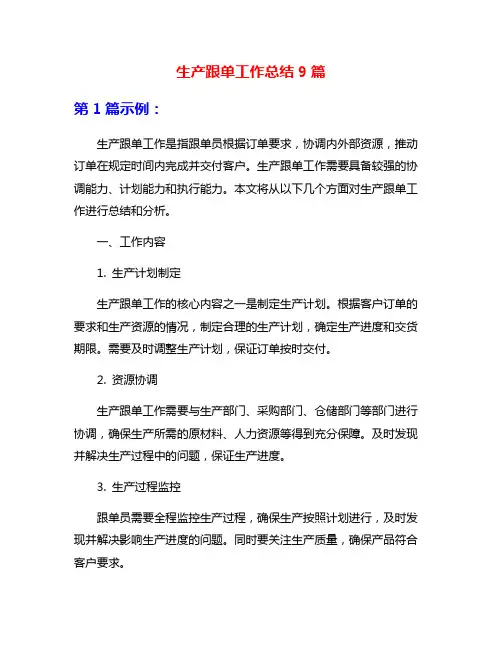 生产跟单工作总结 9 篇

第 1 篇示例：

生产跟单工作是指跟单员根据订单要求，协调内外部资源，推动订单在规定时间内完成并交付客户。生产跟单工作需要具备较强的协调能力、计划能力和执行能力。本文将从以下几个方面对生产跟单工作进行总结和分析。

一、工作内容

1. 生产计划制定

生产跟单工作的核心内容之一是制定生产计划。根据客户订单的要求和生产资源的情况，制定合理的生产计划，确定生产进度和交货期限。需要及时调整生产计划，保证订单按时交付。

2. 资源协调

生产跟单工作需要与生产部门、采购部门、仓储部门等部门进行协调，确保生产所需的原材料、人力资源等得到充分保障。及时发现并解决生产过程中的问题，保证生产进度。

3. 生产过程监控

跟单员需要全程监控生产过程，确保生产按照计划进行，及时发现并解决影响生产进度的问题。同时要关注生产质量，确保产品符合客户要求。